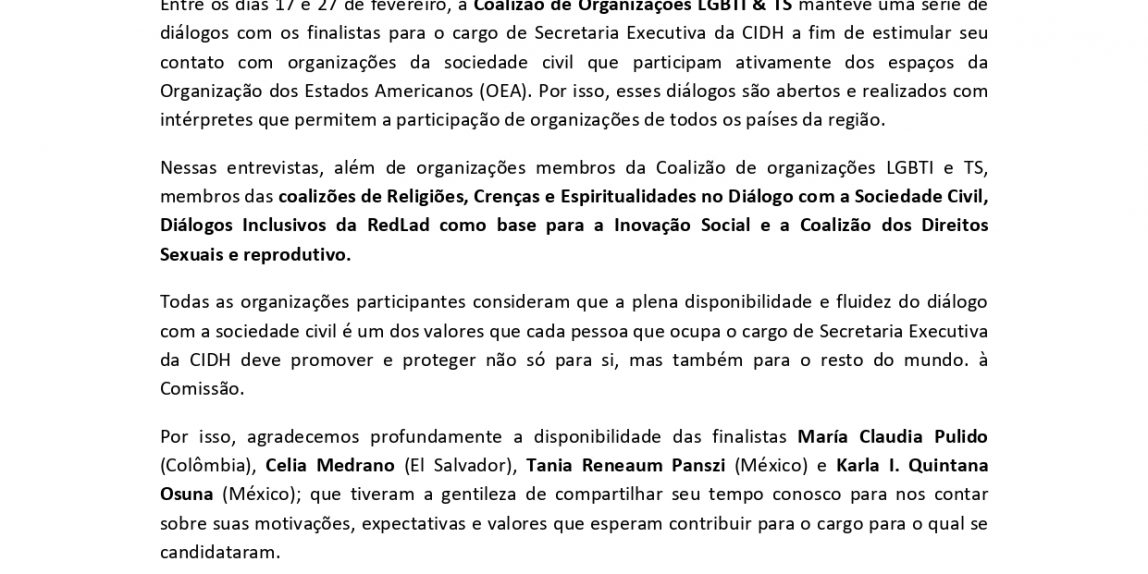 Entre os dias 17 e 27 de fevereiro, a Coalizão de Organizações LGBTI & TS manteve uma série de diálogos com os finalistas para o cargo de Secretaria Executiva da CIDH a fim de estimular seu contato com organizações da sociedade civil que participam ativamente dos espaços da Organização dos Estados Americanos (OEA). Por isso, esses diálogos são abertos e realizados com intérpretes que permitem a participação de organizações de todos os países da região.

Nessas entrevistas, além de organizações membros da Coalizão de organizações LGBTI e TS, membros das coalizões de Religiões, Crenças e Espiritualidades no Diálogo com a Sociedade Civil, Diálogos Inclusivos da RedLad como base para a Inovação Social e a Coalizão dos Direitos Sexuais e reprodutivo.

Todas as organizações participantes consideram que a plena disponibilidade e fluidez do diálogo com a sociedade civil é um dos valores que cada pessoa que ocupa o cargo de Secretaria Executiva da CIDH deve promover e proteger não só para si, mas também para o resto do mundo. à Comissão.

Por isso, agradecemos profundamente a disponibilidade das finalistas María Claudia Pulido (Colômbia), Celia Medrano (El Salvador), Tania Reneaum Panszi (México) e Karla I. Quintana Osuna (México); que tiveram a gentileza de compartilhar seu tempo conosco para nos contar sobre suas motivações, expectativas e valores que esperam contribuir para o cargo para o qual se candidataram.